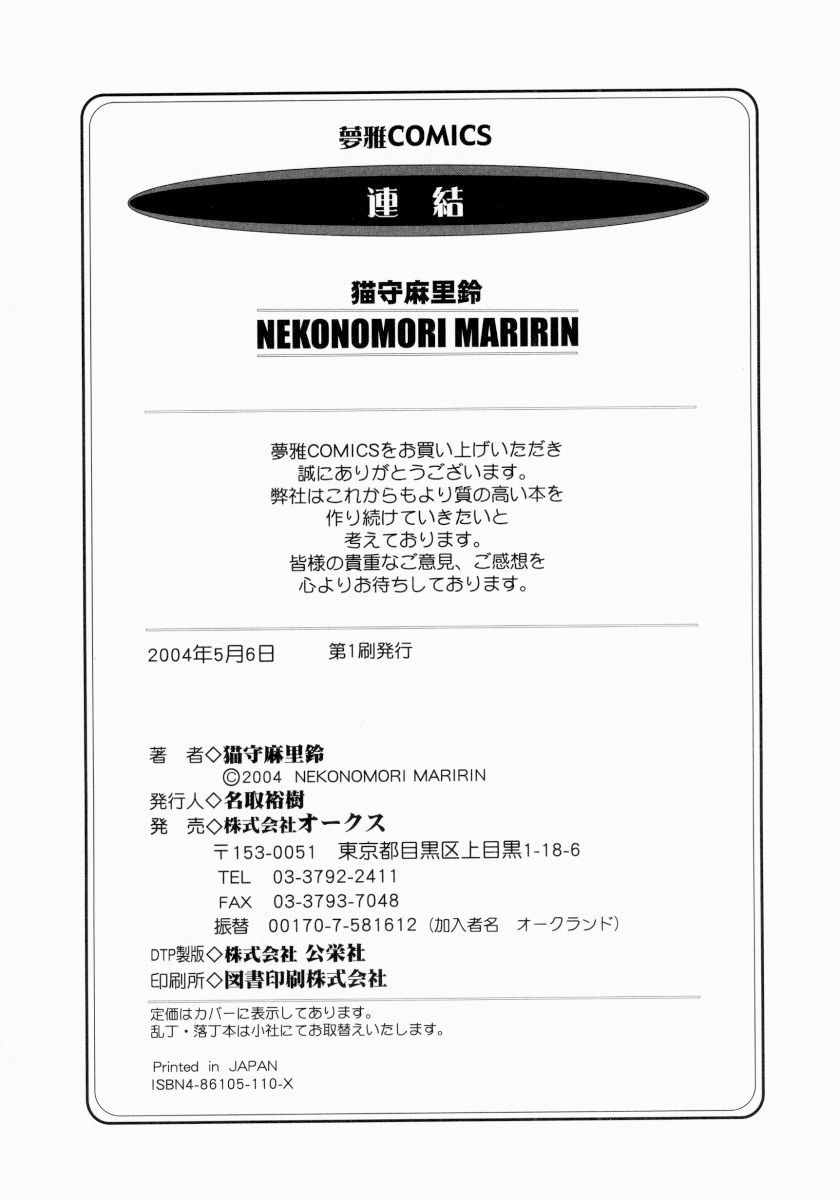 夢雅COMICS

連結

猫守麻里鈴
NEKONOMORI MARIRIN

夢雅COMICSをお買い上げいただき
誠にありがとうございます。
弊社はこれからもより質の高い本を
作り続けていきたいと
考えております。
皆様の貴重なご意見、ご感想を
心よりお待ちしております。

2004年5月6日　第1刷発行

著　者◇猫守麻里鈴
©2004 NEKONOMORI MARIRIN
発行人◇名取裕樹
発　売◇株式会社オークス
〒153-0051 東京都目黒区上目黒1-18-6
TEL 03-3792-2411
FAX 03-3793-7048
振替 00170-7-581612（加入者名 オークランド）
DTP製版◇株式会社 公栄社
印刷所◇図書印刷株式会社

定価はカバーに表示してあります。
乱丁・落丁本は小社にてお取替えいたします。

Printed in JAPAN
ISBN4-86105-110-X